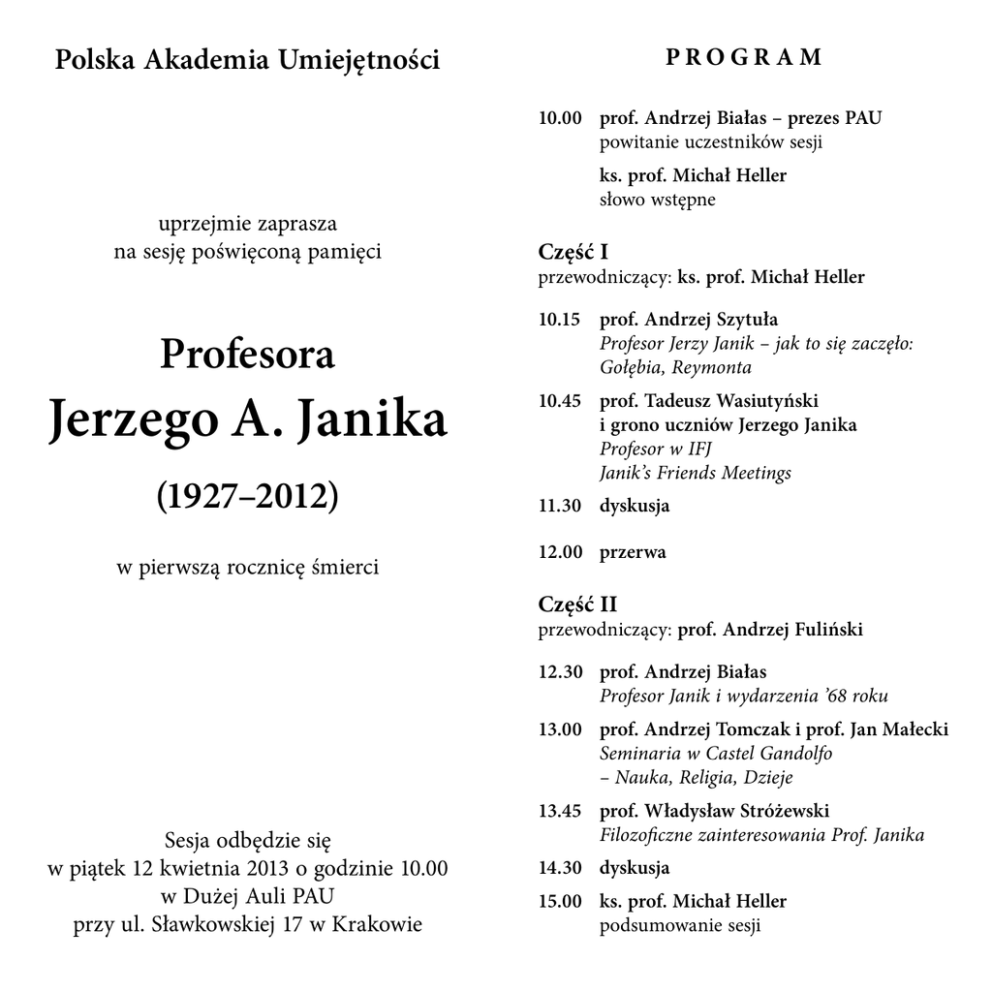 Polska Akademia Umiejętności

uprzejmie zaprasza
na sesję poświęconą pamięci

Profesora
Jerzego A. Janika
(1927–2012)

w pierwszą rocznicę śmierci

Sesja odbędzie się
w piątek 12 kwietnia 2013 o godzinie 10.00
w Dużej Auli PAU
przy ul. Sławkowskiej 17 w Krakowie

PROGRAM

10.00 prof. Andrzej Białas – prezes PAU
powitanie uczestników sesji

ks. prof. Michał Heller
słowo wstępne

Część I
przewodniczący: ks. prof. Michał Heller

10.15 prof. Andrzej Szytuła
Profesor Jerzy Janik – jak to się zaczęło: Gołębia, Reymonta

10.45 prof. Tadeusz Wasiutyński
i grono uczniów Jerzego Janika
Profesor w IFJ
Janik's Friends Meetings

11.30 dyskusja

12.00 przerwa

Część II
przewodniczący: prof. Andrzej Fuliński

12.30 prof. Andrzej Białas
Profesor Janik i wydarzenia '68 roku

13.00 prof. Andrzej Tomczak i prof. Jan Małecki
Seminaria w Castel Gandolfo
– Nauka, Religia, Dzieje

13.45 prof. Władysław Stróżewski
Filozoficzne zainteresowania Prof. Janika

14.30 dyskusja

15.00 ks. prof. Michał Heller
podsumowanie sesji